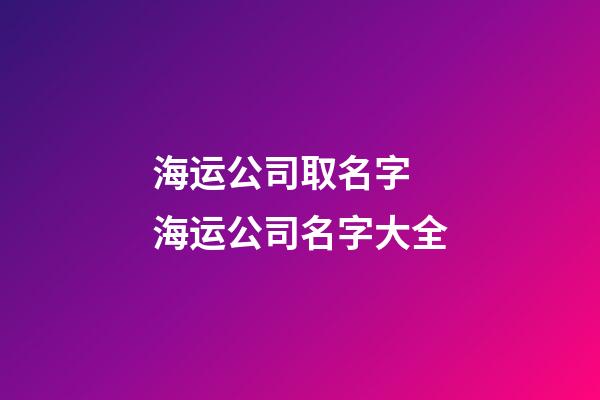 海运公司取名字
海运公司名字大全